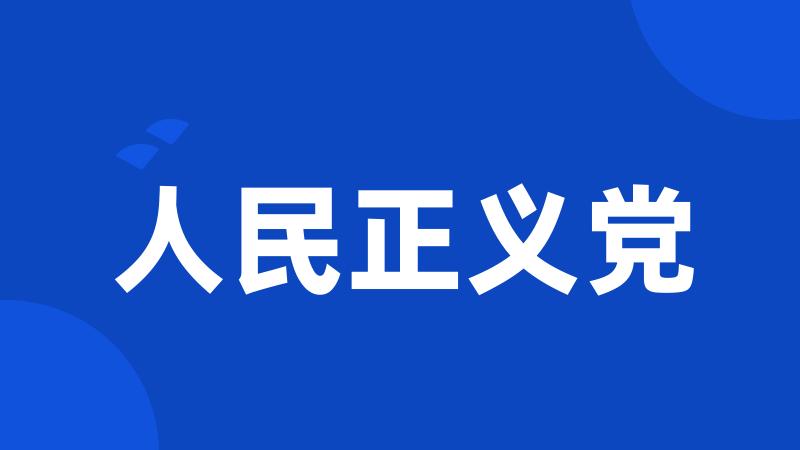 人民正义党